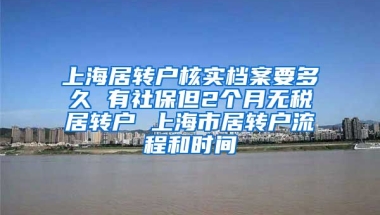 上海居转户核实档案要多久 有社保但2个月无税居转户 上海市居转户流程和时间